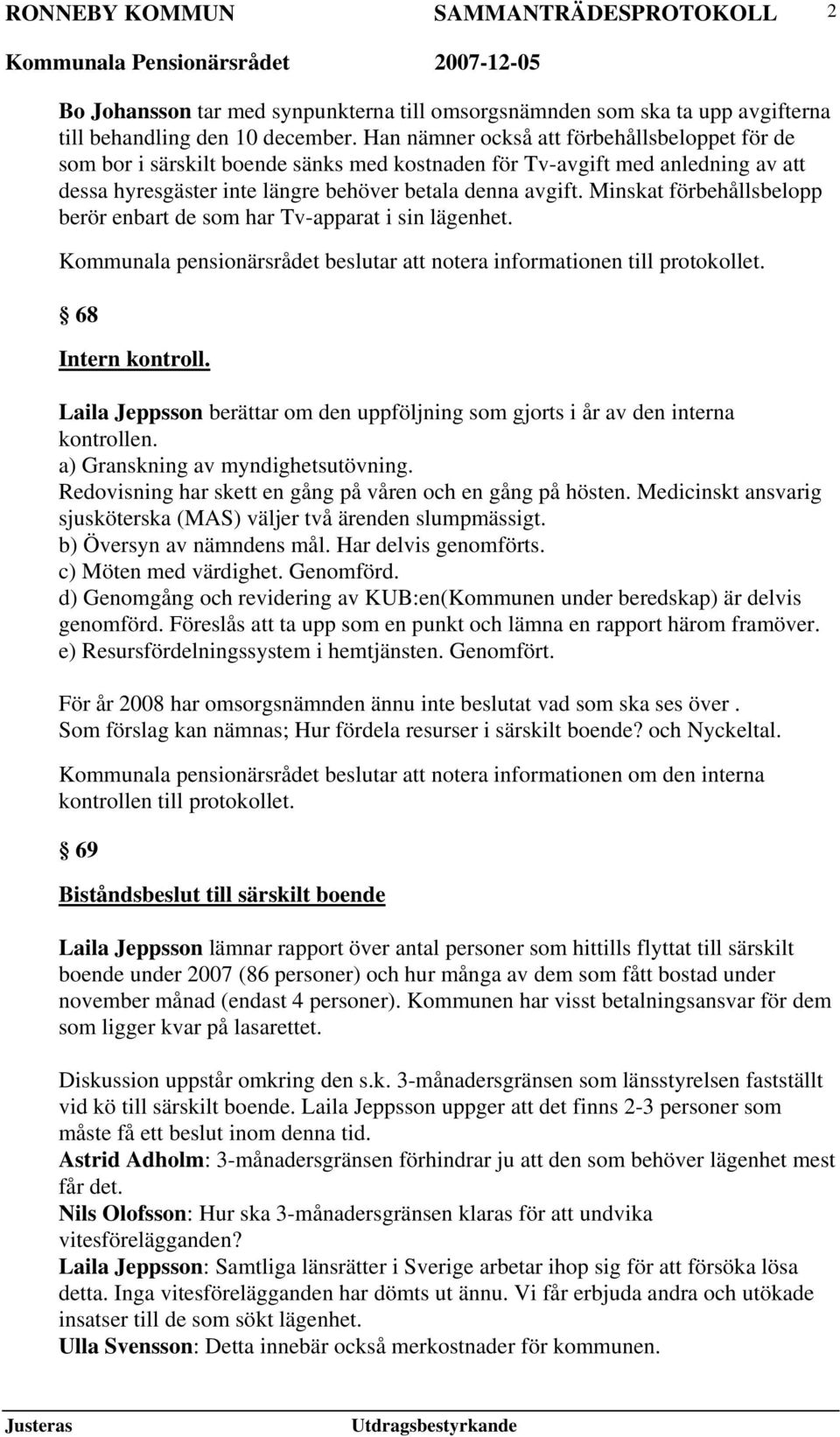 RONNEBY KOMMUN SAMMANTRÄDESPROTOKOLL 2

Kommunala Pensionärsrådet 2007-12-05

Bo Johansson tar med synpunkterna till omsorgsnämnden som ska ta upp avgifterna till behandling den 10 december. Han nämner också att förbehållsbeloppet för de som bor i särskilt boende sänks med kostnaden för Tv-avgift med anledning av att dessa hyresgäster inte längre behöver betala denna avgift. Minskat förbehållsbelopp berör enbart de som har Tv-apparat i sin lägenhet.

Kommunala pensionärsrådet beslutar att notera informationen till protokollet.

§ 68

Intern kontroll.

Laila Jeppsson berättar om den uppföljning som gjorts i år av den interna kontrollen.
a) Granskning av myndighetsutövning.
Redovisning har skett en gång på våren och en gång på hösten. Medicinskt ansvarig sjusköterska (MAS) väljer två ärenden slumpmässigt.
b) Översyn av nämndens mål. Har delvis genomförts.
c) Möten med värdighet. Genomförd.
d) Genomgång och revidering av KUB:en(Kommunen under beredskap) är delvis genomförd. Föreslås att ta upp som en punkt och lämna en rapport härom framöver.
e) Resursfördelningssystem i hemtjänsten. Genomfört.

För år 2008 har omsorgsnämnden ännu inte beslutat vad som ska ses över .
Som förslag kan nämnas; Hur fördela resurser i särskilt boende? och Nyckeltal.

Kommunala pensionärsrådet beslutar att notera informationen om den interna kontrollen till protokollet.

§ 69

Biståndsbeslut till särskilt boende

Laila Jeppsson lämnar rapport över antal personer som hittills flyttat till särskilt boende under 2007 (86 personer) och hur många av dem som fått bostad under november månad (endast 4 personer). Kommunen har visst betalningsansvar för dem som ligger kvar på lasarettet.

Diskussion uppstår omkring den s.k. 3-månadersgränsen som länsstyrelsen fastställt vid kö till särskilt boende. Laila Jeppsson uppger att det finns 2-3 personer som måste få ett beslut inom denna tid.
Astrid Adholm: 3-månadersgränsen förhindrar ju att den som behöver lägenhet mest får det.
Nils Olofsson: Hur ska 3-månadersgränsen klaras för att undvika vitesförelägganden?
Laila Jeppsson: Samtliga länsrätter i Sverige arbetar ihop sig för att försöka lösa detta. Inga vitesförelägganden har dömts ut ännu. Vi får erbjuda andra och utökade insatser till de som sökt lägenhet.
Ulla Svensson: Detta innebär också merkostnader för kommunen.

Justeras Utdragsbestyrkande